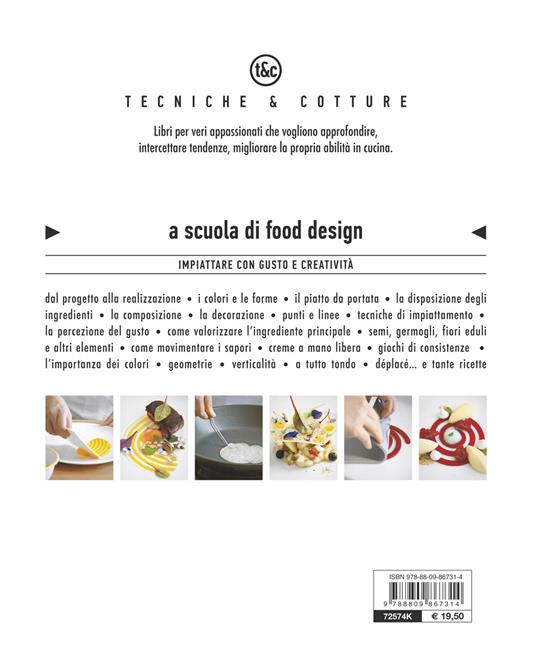 t&c

TECNICHE & COTTURE

Libri per veri appassionati che vogliono approfondire, intercettare tendenze, migliorare la propria abilità in cucina.

a scuola di food design

IMPIATTARE CON GUSTO E CREATIVITÀ

dal progetto alla realizzazione • i colori e le forme • il piatto da portata • la disposizione degli ingredienti • la composizione • la decorazione • punti e linee • tecniche di impiattamento • la percezione del gusto • come valorizzare l'ingrediente principale • semi, germogli, fiori eduli e altri elementi • come movimentare i sapori • creme a mano libera • giochi di consistenze • l'importanza dei colori • geometrie • verticalità • a tutto tondo • déplacé... e tante ricette

ISBN 978-88-09-86731-4

9 788809 867314

72574K € 19,50